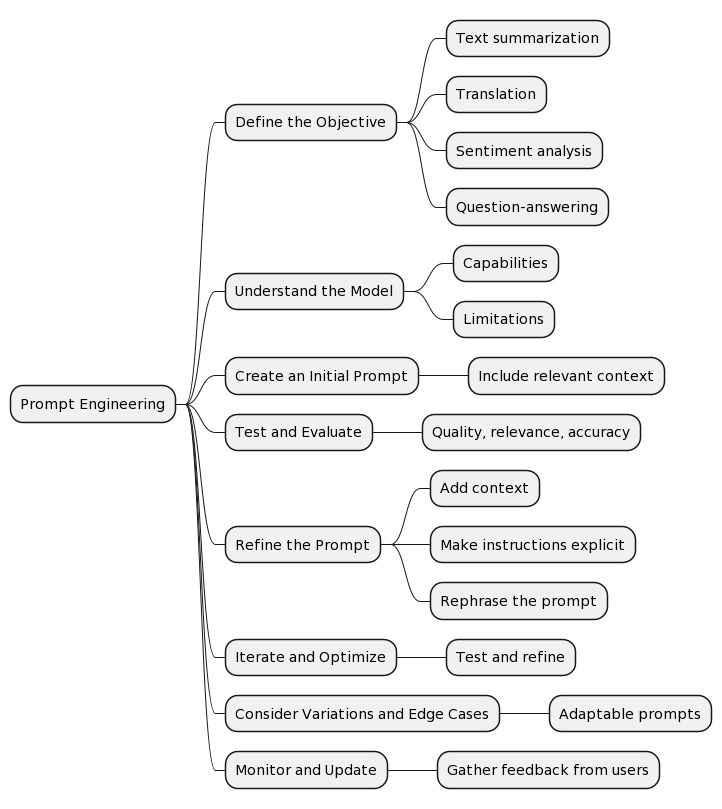 Prompt Engineering

Define the Objective
Text summarization
Translation
Sentiment analysis
Question-answering

Understand the Model
Capabilities
Limitations

Create an Initial Prompt
Include relevant context

Test and Evaluate
Quality, relevance, accuracy

Refine the Prompt
Add context
Make instructions explicit
Rephrase the prompt

Iterate and Optimize
Test and refine

Consider Variations and Edge Cases
Adaptable prompts

Monitor and Update
Gather feedback from users